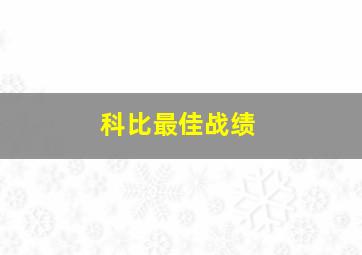 科比最佳战绩